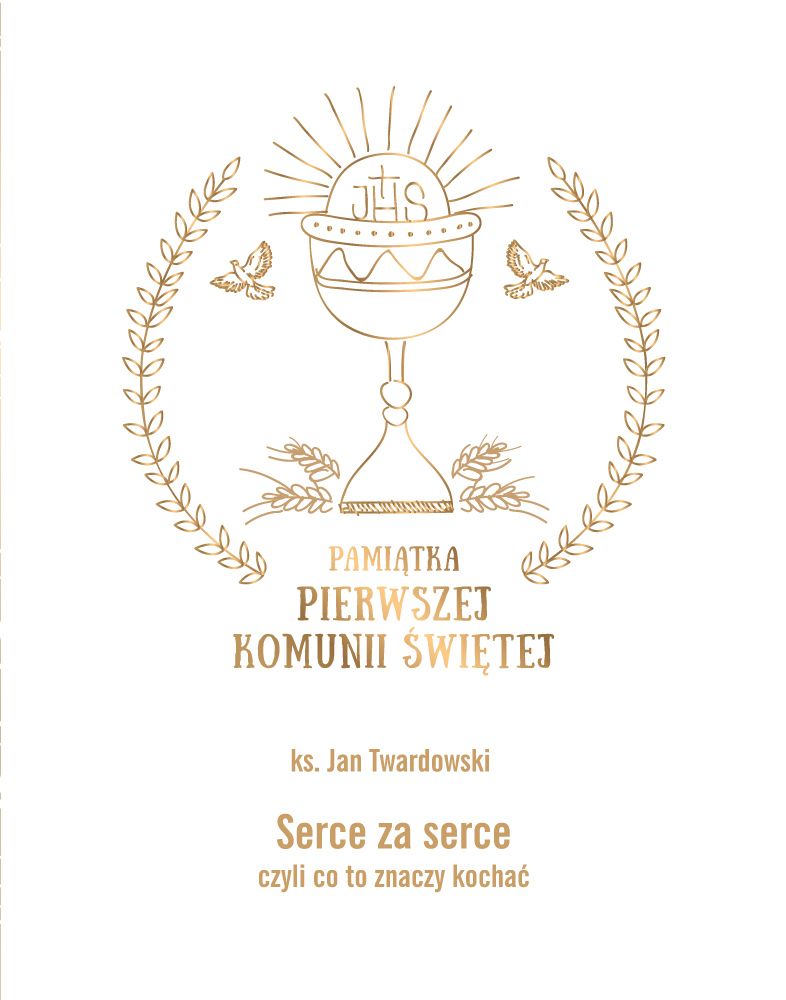 JHS

PAMIĄTKA
PIERWSZEJ
KOMUNII ŚWIĘTEJ

ks. Jan Twardowski

Serce za serce
czyli co to znaczy kochać